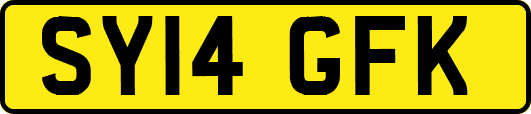 SY14 GFK